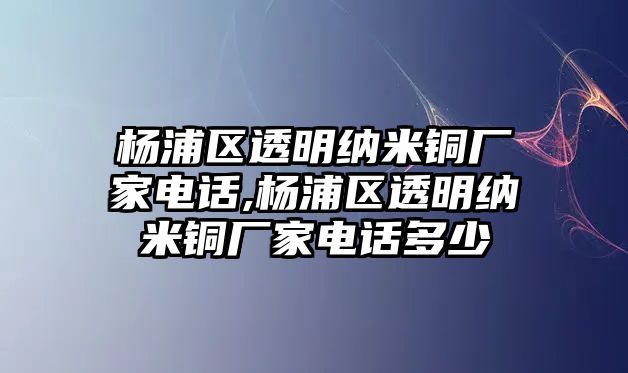 杨浦区透明纳米铜厂家电话,杨浦区透明纳米铜厂家电话多少